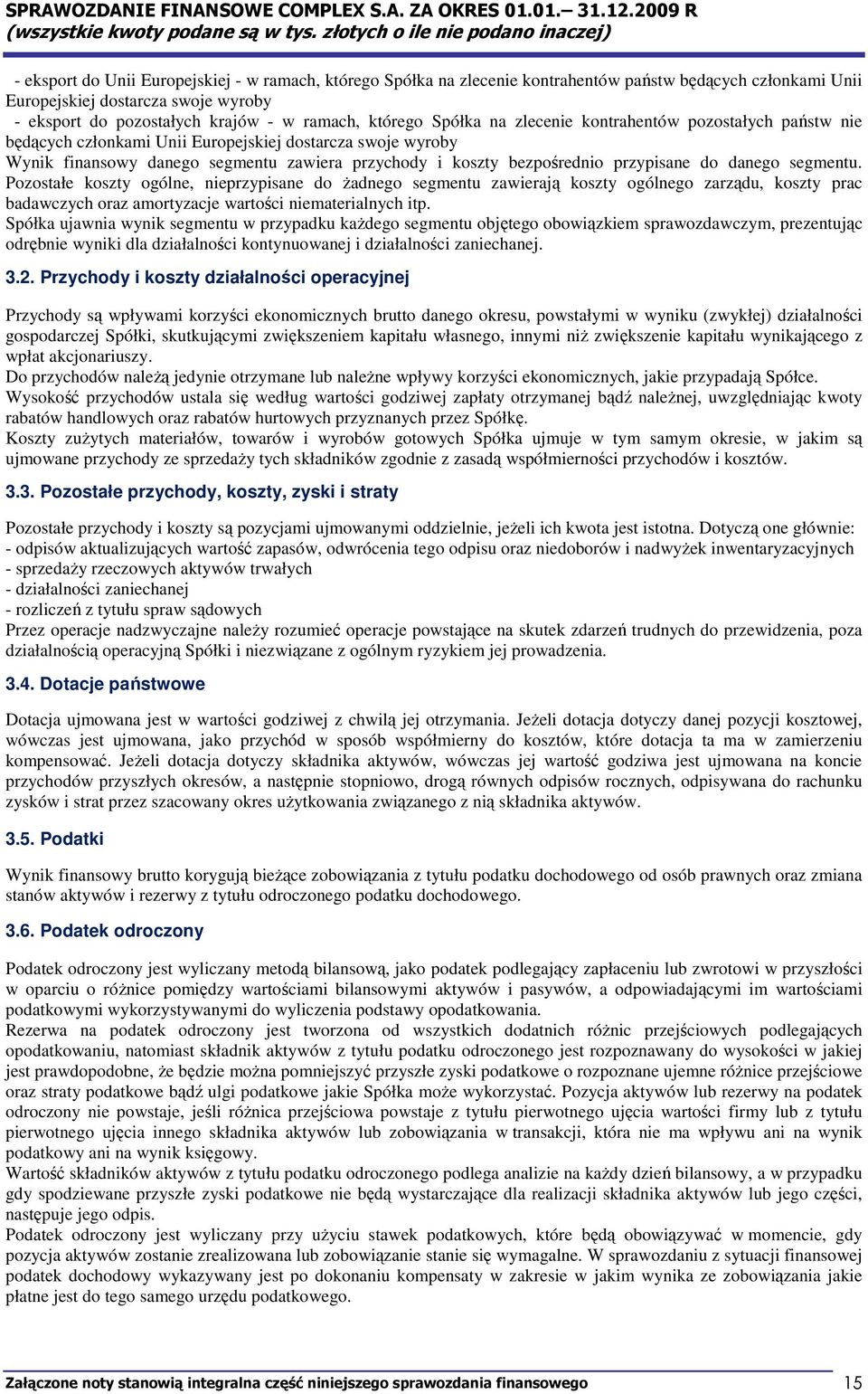 SPRAWOZDANIE FINANSOWE COMPLEX S.A. ZA OKRES 01.01.– 31.12.2009 R
(wszystkie kwoty podane są w tys. złotych o ile nie podano inaczej)

- eksport do Unii Europejskiej - w ramach, którego Spółka na zlecenie kontrahentów państw będących członkami Unii Europejskiej dostarcza swoje wyroby
- eksport do pozostałych krajów - w ramach, którego Spółka na zlecenie kontrahentów pozostałych państw nie będących członkami Unii Europejskiej dostarcza swoje wyroby
Wynik finansowy danego segmentu zawiera przychody i koszty bezpośrednio przypisane do danego segmentu. Pozostałe koszty ogólne, nieprzypisane do żadnego segmentu zawierają koszty ogólnego zarządu, koszty prac badawczych oraz amortyzacje wartości niematerialnych itp.
Spółka ujawnia wynik segmentu w przypadku każdego segmentu objętego obowiązkiem sprawozdawczym, prezentując odrębnie wyniki dla działalności kontynuowanej i działalności zaniechanej.

3.2. Przychody i koszty działalności operacyjnej

Przychody są wpływami korzyści ekonomicznych brutto danego okresu, powstałymi w wyniku (zwykłej) działalności gospodarczej Spółki, skutkującymi zwiększeniem kapitału własnego, innymi niż zwiększenie kapitału wynikającego z wpłat akcjonariuszy.
Do przychodów należą jedynie otrzymane lub należne wpływy korzyści ekonomicznych, jakie przypadają Spółce.
Wysokość przychodów ustala się według wartości godziwej zapłaty otrzymanej bądź należnej, uwzględniając kwoty rabatów handlowych oraz rabatów hurtowych przyznanych przez Spółkę.
Koszty zużytych materiałów, towarów i wyrobów gotowych Spółka ujmuje w tym samym okresie, w jakim są ujmowane przychody ze sprzedaży tych składników zgodnie z zasadą współmierności przychodów i kosztów.

3.3. Pozostałe przychody, koszty, zyski i straty

Pozostałe przychody i koszty są pozycjami ujmowanymi oddzielnie, jeżeli ich kwota jest istotna. Dotyczą one głównie:
- odpisów aktualizujących wartość zapasów, odwrócenia tego odpisu oraz niedoborów i nadwyżek inwentaryzacyjnych
- sprzedaży rzeczowych aktywów trwałych
- działalności zaniechanej
- rozliczeń z tytułu spraw sądowych
Przez operacje nadzwyczajne należy rozumieć operacje powstające na skutek zdarzeń trudnych do przewidzenia, poza działalnością operacyjną Spółki i niezwiązane z ogólnym ryzykiem jej prowadzenia.

3.4. Dotacje państwowe

Dotacja ujmowana jest w wartości godziwej z chwilą jej otrzymania. Jeżeli dotacja dotyczy danej pozycji kosztowej, wówczas jest ujmowana, jako przychód w sposób współmierny do kosztów, które dotacja ta ma w zamierzeniu kompensować. Jeżeli dotacja dotyczy składnika aktywów, wówczas jej wartość godziwa jest ujmowana na koncie przychodów przyszłych okresów, a następnie stopniowo, drogą równych odpisów rocznych, odpisywana do rachunku zysków i strat przez szacowany okres użytkowania związanego z nią składnika aktywów.

3.5. Podatki

Wynik finansowy brutto korygują bieżące zobowiązania z tytułu podatku dochodowego od osób prawnych oraz zmiana stanów aktywów i rezerwy z tytułu odroczonego podatku dochodowego.

3.6. Podatek odroczony

Podatek odroczony jest wyliczany metodą bilansową, jako podatek podlegający zapłaceniu lub zwrotowi w przyszłości w oparciu o różnice pomiędzy wartościami bilansowymi aktywów i pasywów, a odpowiadającymi im wartościami podatkowymi wykorzystywanymi do wyliczenia podstawy opodatkowania.
Rezerwa na podatek odroczony jest tworzona od wszystkich dodatnich różnic przejściowych podlegających opodatkowaniu, natomiast składnik aktywów z tytułu podatku odroczonego jest rozpoznawany do wysokości w jakiej jest prawdopodobne, że będzie można pomniejszyć przyszłe zyski podatkowe o rozpoznane ujemne różnice przejściowe oraz straty podatkowe bądź ulgi podatkowe jakie Spółka może wykorzystać. Pozycja aktywów lub rezerwy na podatek odroczony nie powstaje, jeśli różnica przejściowa powstaje z tytułu pierwotnego ujęcia wartości firmy lub z tytułu pierwotnego ujęcia innego składnika aktywów lub zobowiązania w transakcji, która nie ma wpływu ani na wynik podatkowy ani na wynik księgowy.
Wartość składników aktywów z tytułu podatku odroczonego podlega analizie na każdy dzień bilansowy, a w przypadku gdy spodziewane przyszłe zyski podatkowe nie będą wystarczające dla realizacji składnika aktywów lub jego części, następuje jego odpis.
Podatek odroczony jest wyliczany przy użyciu stawek podatkowych, które będą obowiązywać w momencie, gdy pozycja aktywów zostanie zrealizowana lub zobowiązanie stanie się wymagalne. W sprawozdaniu z sytuacji finansowej podatek dochodowy wykazywany jest po dokonaniu kompensaty w zakresie w jakim wynika ze zobowiązania jakie płatne jest do tego samego urzędu podatkowego.

Załączone noty stanowią integralna część niniejszego sprawozdania finansowego 15